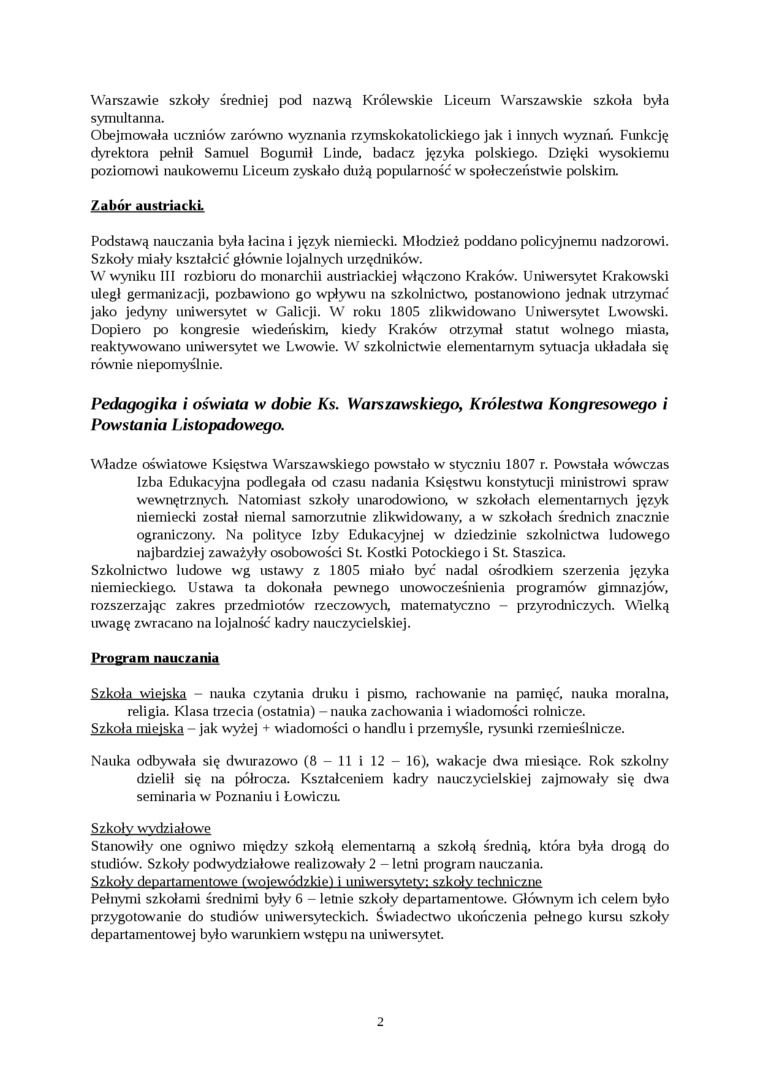 Warszawie szkoły średniej pod nazwą Królewskie Liceum Warszawskie szkoła była symultanna.
Obejmowała uczniów zarówno wyznania rzymskokatolickiego jak i innych wyznań. Funkcję dyrektora pełnił Samuel Bogumił Linde, badacz języka polskiego. Dzięki wysokiemu poziomowi naukowemu Liceum zyskało dużą popularność w społeczeństwie polskim.

Zabór austriacki.

Podstawą nauczania była łacina i język niemiecki. Młodzież poddano policyjnemu nadzorowi. Szkoły miały kształcić głównie lojalnych urzędników.
W wyniku III rozbioru do monarchii austriackiej włączono Kraków. Uniwersytet Krakowski uległ germanizacji, pozbawiono go wpływu na szkolnictwo, postanowiono jednak utrzymać jako jedyny uniwersytet w Galicji. W roku 1805 zlikwidowano Uniwersytet Lwowski. Dopiero po kongresie wiedeńskim, kiedy Kraków otrzymał statut wolnego miasta, reaktywowano uniwersytet we Lwowie. W szkolnictwie elementarnym sytuacja układała się równie niepomyślnie.

Pedagogika i oświata w dobie Ks. Warszawskiego, Królestwa Kongresowego i Powstania Listopadowego.

Władze oświatowe Księstwa Warszawskiego powstało w styczniu 1807 r. Powstała wówczas Izba Edukacyjna podlegała od czasu nadania Księstwu konstytucji ministrowi spraw wewnętrznych. Natomiast szkoły unarodowiono, w szkołach elementarnych język niemiecki został niemal samorzutnie zlikwidowany, a w szkołach średnich znacznie ograniczony. Na polityce Izby Edukacyjnej w dziedzinie szkolnictwa ludowego najbardziej zaważyły osobowości St. Kostki Potockiego i St. Staszica.
Szkolnictwo ludowe wg ustawy z 1805 miało być nadal ośrodkiem szerzenia języka niemieckiego. Ustawa ta dokonała pewnego unowocześnienia programów gimnazjów, rozszerzając zakres przedmiotów rzeczowych, matematyczno – przyrodniczych. Wielką uwagę zwracano na lojalność kadry nauczycielskiej.

Program nauczania

Szkoła wiejska – nauka czytania druku i pismo, rachowanie na pamięć, nauka moralna, religia. Klasa trzecia (ostatnia) – nauka zachowania i wiadomości rolnicze.
Szkoła miejska – jak wyżej + wiadomości o handlu i przemyśle, rysunki rzemieślnicze.

Nauka odbywała się dwurazowo (8 – 11 i 12 – 16), wakacje dwa miesiące. Rok szkolny dzielił się na półrocza. Kształceniem kadry nauczycielskiej zajmowały się dwa seminaria w Poznaniu i Łowiczu.

Szkoły wydziałowe
Stanowiły one ogniwo między szkołą elementarną a szkołą średnią, która była drogą do studiów. Szkoły podwydziałowe realizowały 2 – letni program nauczania.
Szkoły departamentowe (wojewódzkie) i uniwersytety; szkoły techniczne
Pełnymi szkołami średnimi były 6 – letnie szkoły departamentowe. Głównym ich celem było przygotowanie do studiów uniwersyteckich. Świadectwo ukończenia pełnego kursu szkoły departamentowej było warunkiem wstępu na uniwersytet.

2